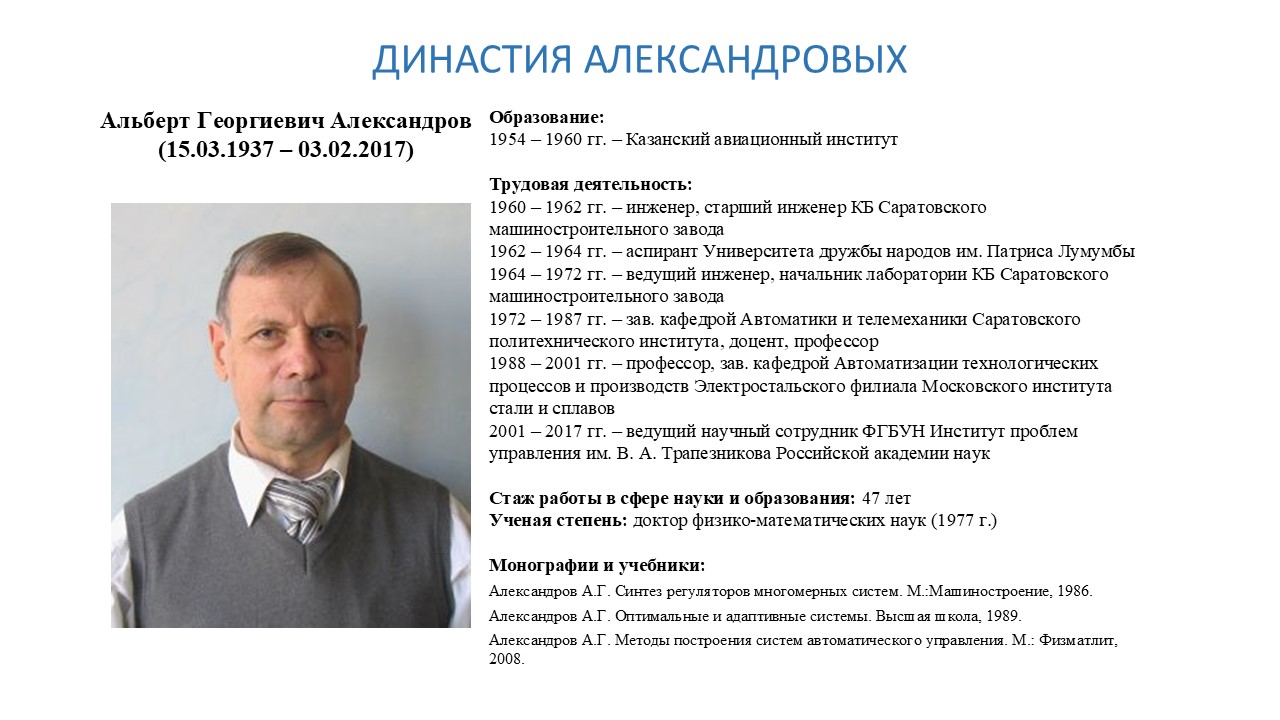 ДИНАСТИЯ АЛЕКСАНДРОВЫХ

Альберт Георгиевич Александров
(15.03.1937 – 03.02.2017)

Образование:
1954 – 1960 гг. – Казанский авиационный институт

Трудовая деятельность:
1960 – 1962 гг. – инженер, старший инженер КБ Саратовского машиностроительного завода
1962 – 1964 гг. – аспирант Университета дружбы народов им. Патриса Лумумбы
1964 – 1972 гг. – ведущий инженер, начальник лаборатории КБ Саратовского машиностроительного завода
1972 – 1987 гг. – зав. кафедрой Автоматики и телемеханики Саратовского политехнического института, доцент, профессор
1988 – 2001 гг. – профессор, зав. кафедрой Автоматизации технологических процессов и производств Электростальского филиала Московского института стали и сплавов
2001 – 2017 гг. – ведущий научный сотрудник ФГБУН Институт проблем управления им. В. А. Трапезникова Российской академии наук

Стаж работы в сфере науки и образования: 47 лет
Ученая степень: доктор физико-математических наук (1977 г.)

Монографии и учебники:
Александров А.Г. Синтез регуляторов многомерных систем. М.:Машиностроение, 1986.
Александров А.Г. Оптимальные и адаптивные системы. Высшая школа, 1989.
Александров А.Г. Методы построения систем автоматического управления. М.: Физматлит, 2008.